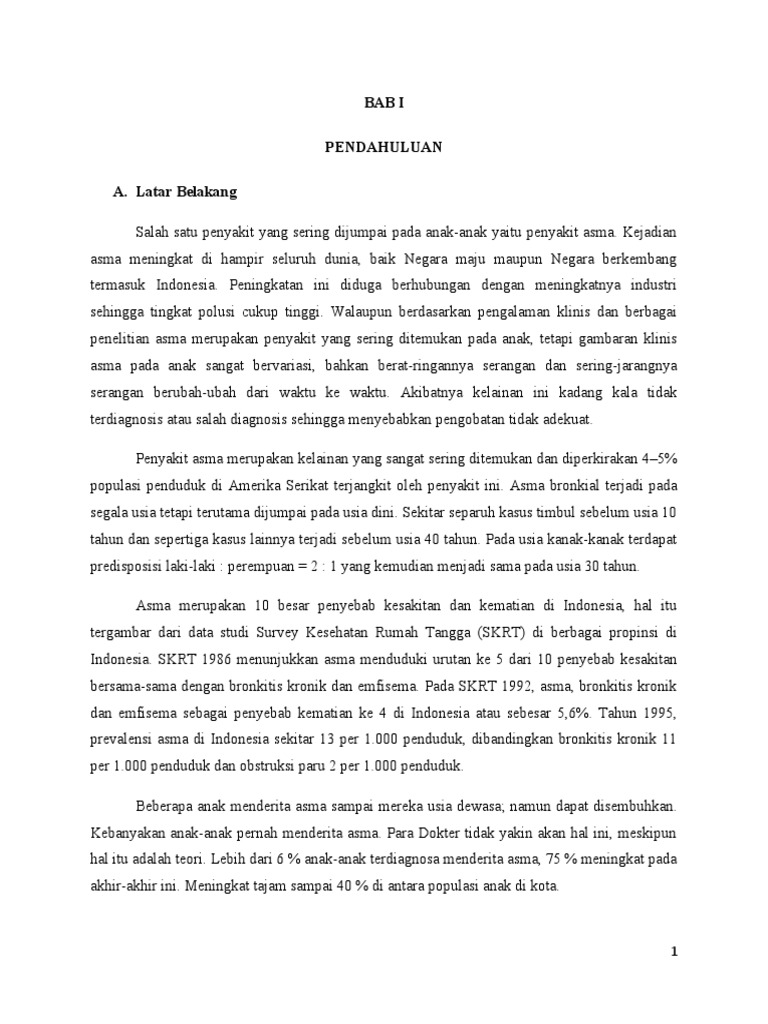 BAB I

PENDAHULUAN

A. Latar Belakang

Salah satu penyakit yang sering dijumpai pada anak-anak yaitu penyakit asma. Kejadian asma meningkat di hampir seluruh dunia, baik Negara maju maupun Negara berkembang termasuk Indonesia. Peningkatan ini diduga berhubungan dengan meningkatnya industri sehingga tingkat polusi cukup tinggi. Walaupun berdasarkan pengalaman klinis dan berbagai penelitian asma merupakan penyakit yang sering ditemukan pada anak, tetapi gambaran klinis asma pada anak sangat bervariasi, bahkan berat-ringannya serangan dan sering-jarangnya serangan berubah-ubah dari waktu ke waktu. Akibatnya kelainan ini kadang kala tidak terdiagnosis atau salah diagnosis sehingga menyebabkan pengobatan tidak adekuat.

Penyakit asma merupakan kelainan yang sangat sering ditemukan dan diperkirakan 4–5% populasi penduduk di Amerika Serikat terjangkit oleh penyakit ini. Asma bronkial terjadi pada segala usia tetapi terutama dijumpai pada usia dini. Sekitar separuh kasus timbul sebelum usia 10 tahun dan sepertiga kasus lainnya terjadi sebelum usia 40 tahun. Pada usia kanak-kanak terdapat predisposisi laki-laki : perempuan = 2 : 1 yang kemudian menjadi sama pada usia 30 tahun.

Asma merupakan 10 besar penyebab kesakitan dan kematian di Indonesia, hal itu tergambar dari data studi Survey Kesehatan Rumah Tangga (SKRT) di berbagai propinsi di Indonesia. SKRT 1986 menunjukkan asma menduduki urutan ke 5 dari 10 penyebab kesakitan bersama-sama dengan bronkitis kronik dan emfisema. Pada SKRT 1992, asma, bronkitis kronik dan emfisema sebagai penyebab kematian ke 4 di Indonesia atau sebesar 5,6%. Tahun 1995, prevalensi asma di Indonesia sekitar 13 per 1.000 penduduk, dibandingkan bronkitis kronik 11 per 1.000 penduduk dan obstruksi paru 2 per 1.000 penduduk.

Beberapa anak menderita asma sampai mereka usia dewasa; namun dapat disembuhkan. Kebanyakan anak-anak pernah menderita asma. Para Dokter tidak yakin akan hal ini, meskipun hal itu adalah teori. Lebih dari 6 % anak-anak terdiagnosa menderita asma, 75 % meningkat pada akhir-akhir ini. Meningkat tajam sampai 40 % di antara populasi anak di kota.

1